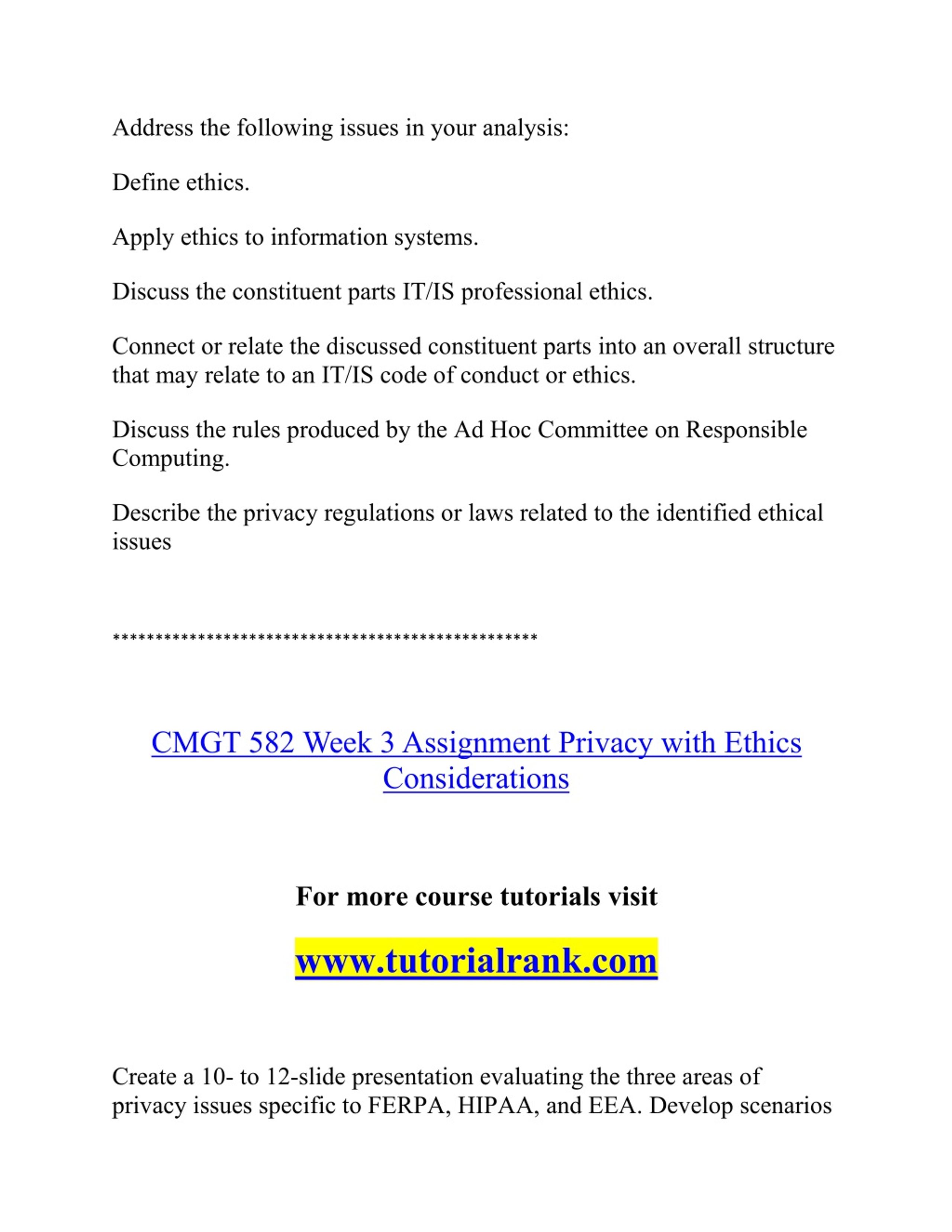 Address the following issues in your analysis:

Define ethics.

Apply ethics to information systems.

Discuss the constituent parts IT/IS professional ethics.

Connect or relate the discussed constituent parts into an overall structure that may relate to an IT/IS code of conduct or ethics.

Discuss the rules produced by the Ad Hoc Committee on Responsible Computing.

Describe the privacy regulations or laws related to the identified ethical issues

**************************************************

CMGT 582 Week 3 Assignment Privacy with Ethics Considerations

For more course tutorials visit

www.tutorialrank.com

Create a 10- to 12-slide presentation evaluating the three areas of privacy issues specific to FERPA, HIPAA, and EEA. Develop scenarios